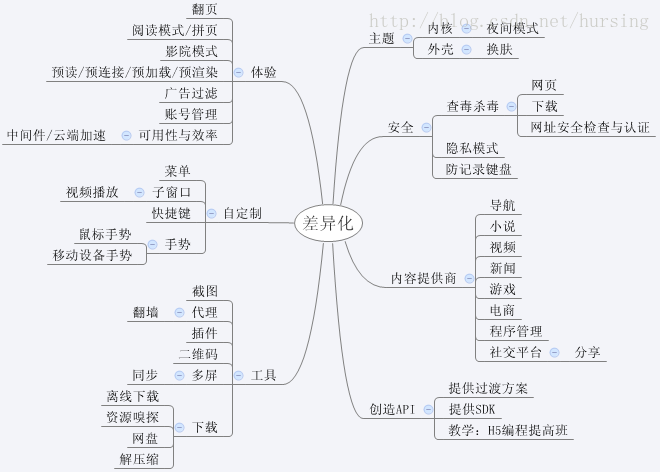 http://blog.csdn.net/hursing

差异化

体验
翻页
阅读模式/拼页
影院模式
预读/预连接/预加载/预渲染
广告过滤
账号管理
可用性与效率
中间件/云端加速

自定制
菜单
子窗口
视频播放
快捷键
手势
鼠标手势
移动设备手势

工具
截图
代理
翻墙
插件
二维码
多屏
同步
下载
离线下载
资源嗅探
网盘
解压缩

主题
内核
夜间模式
外壳
换肤

安全
查毒杀毒
网页
下载
网址安全检查与认证
隐私模式
防记录键盘

内容提供商
导航
小说
视频
新闻
游戏
电商
程序管理
社交平台
分享

创造API
提供过渡方案
提供SDK
教学：H5编程提高班